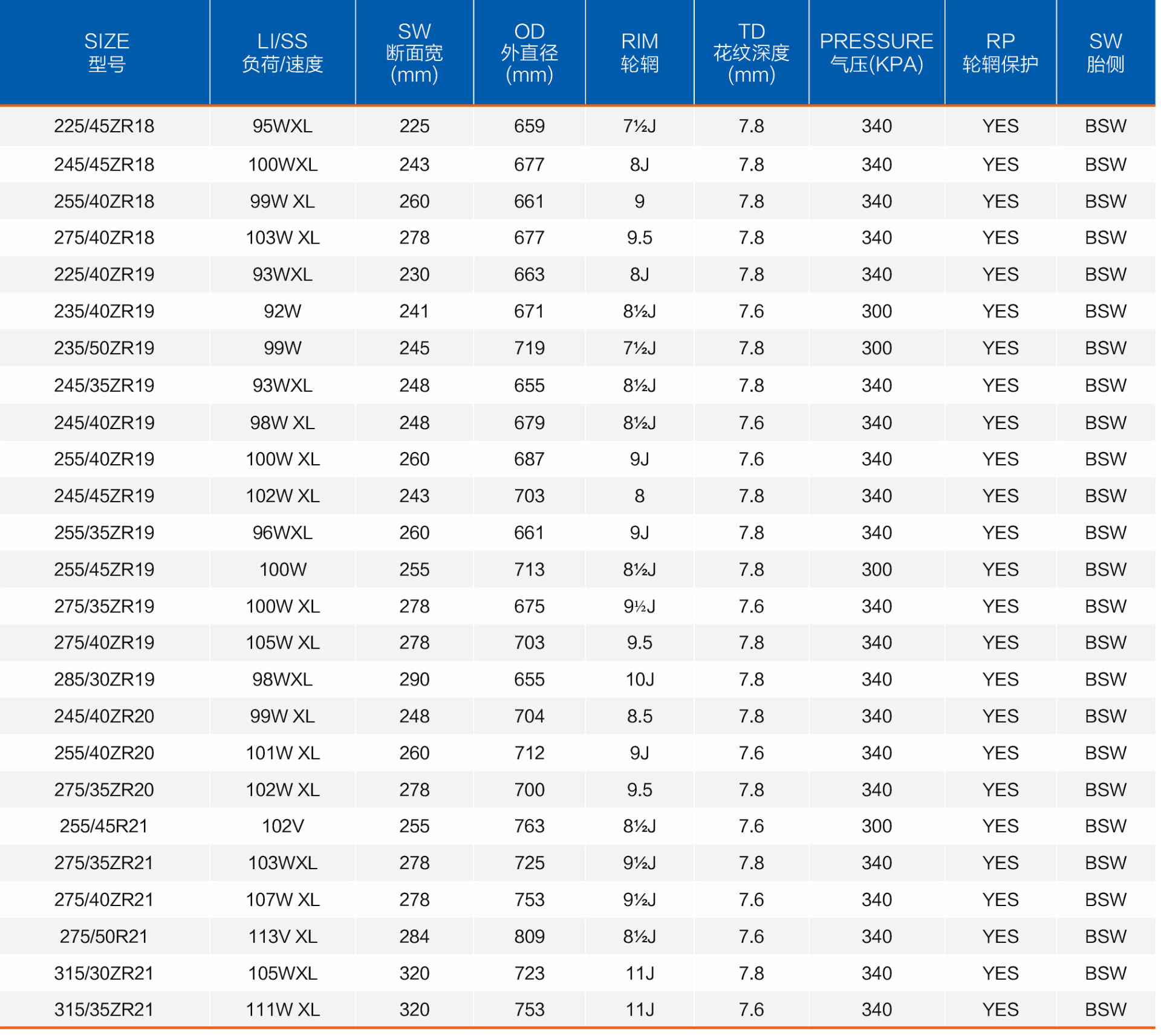 | SIZE 型号 | LI/SS 负荷/速度 | SW 断面宽 (mm) | OD 外直径 (mm) | RIM 轮辋 | TD 花纹深度 (mm) | PRESSURE 气压(KPA) | RP 轮辋保护 | SW 胎侧 |
|---|---|---|---|---|---|---|---|---|
| 225/45ZR18 | 95WXL | 225 | 659 | 7½J | 7.8 | 340 | YES | BSW |
| 245/45ZR18 | 100WXL | 243 | 677 | 8J | 7.8 | 340 | YES | BSW |
| 255/40ZR18 | 99W XL | 260 | 661 | 9 | 7.8 | 340 | YES | BSW |
| 275/40ZR18 | 103W XL | 278 | 677 | 9.5 | 7.8 | 340 | YES | BSW |
| 225/40ZR19 | 93WXL | 230 | 663 | 8J | 7.8 | 340 | YES | BSW |
| 235/40ZR19 | 92W | 241 | 671 | 8½J | 7.6 | 300 | YES | BSW |
| 235/50ZR19 | 99W | 245 | 719 | 7½J | 7.8 | 300 | YES | BSW |
| 245/35ZR19 | 93WXL | 248 | 655 | 8½J | 7.8 | 340 | YES | BSW |
| 245/40ZR19 | 98W XL | 248 | 679 | 8½J | 7.6 | 340 | YES | BSW |
| 255/40ZR19 | 100W XL | 260 | 687 | 9J | 7.6 | 340 | YES | BSW |
| 245/45ZR19 | 102W XL | 243 | 703 | 8 | 7.8 | 340 | YES | BSW |
| 255/35ZR19 | 96WXL | 260 | 661 | 9J | 7.8 | 340 | YES | BSW |
| 255/45ZR19 | 100W | 255 | 713 | 8½J | 7.8 | 300 | YES | BSW |
| 275/35ZR19 | 100W XL | 278 | 675 | 9½J | 7.6 | 340 | YES | BSW |
| 275/40ZR19 | 105W XL | 278 | 703 | 9.5 | 7.8 | 340 | YES | BSW |
| 285/30ZR19 | 98WXL | 290 | 655 | 10J | 7.8 | 340 | YES | BSW |
| 245/40ZR20 | 99W XL | 248 | 704 | 8.5 | 7.8 | 340 | YES | BSW |
| 255/40ZR20 | 101W XL | 260 | 712 | 9J | 7.6 | 340 | YES | BSW |
| 275/35ZR20 | 102W XL | 278 | 700 | 9.5 | 7.8 | 340 | YES | BSW |
| 255/45R21 | 102V | 255 | 763 | 8½J | 7.6 | 300 | YES | BSW |
| 275/35ZR21 | 103WXL | 278 | 725 | 9½J | 7.8 | 340 | YES | BSW |
| 275/40ZR21 | 107W XL | 278 | 753 | 9½J | 7.6 | 340 | YES | BSW |
| 275/50R21 | 113V XL | 284 | 809 | 8½J | 7.6 | 340 | YES | BSW |
| 315/30ZR21 | 105WXL | 320 | 723 | 11J | 7.8 | 340 | YES | BSW |
| 315/35ZR21 | 111W XL | 320 | 753 | 11J | 7.6 | 340 | YES | BSW |